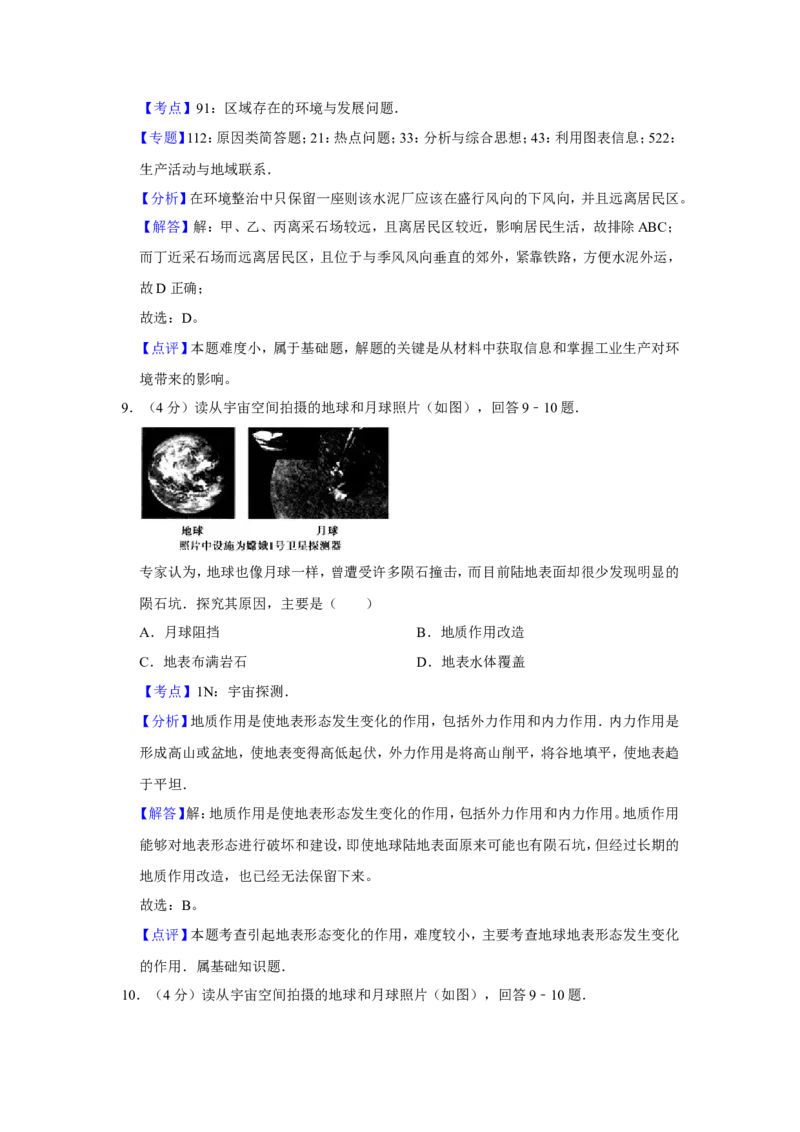 【考点】91：区域存在的环境与发展问题.

【专题】112：原因类简答题；21：热点问题；33：分析与综合思想；43：利用图表信息；522：生产活动与地域联系.

【分析】在环境整治中只保留一座则该水泥厂应该在盛行风向的下风向，并且远离居民区。

【解答】解：甲、乙、丙离采石场较远，且离居民区较近，影响居民生活，故排除ABC；而丁近采石场而远离居民区，且位于与季风风向垂直的郊外，紧靠铁路，方便水泥外运，故D正确；

故选：D。

【点评】本题难度小，属于基础题，解题的关键是从材料中获取信息和掌握工业生产对环境带来的影响。

9.（4分）读从宇宙空间拍摄的地球和月球照片（如图），回答9﹣10题.

地球 月球
照片中设施为嫦娥1号卫星探测器

专家认为，地球也像月球一样，曾遭受许多陨石撞击，而目前陆地表面却很少发现明显的陨石坑．探究其原因，主要是（　　）

A．月球阻挡 B．地质作用改造
C．地表布满岩石 D．地表水体覆盖

【考点】1N：宇宙探测.

【分析】地质作用是使地表形态发生变化的作用，包括外力作用和内力作用．内力作用是形成高山或盆地，使地表变得高低起伏，外力作用是将高山削平，将谷地填平，使地表趋于平坦.

【解答】解：地质作用是使地表形态发生变化的作用，包括外力作用和内力作用。地质作用能够对地表形态进行破坏和建设，即使地球陆地表面原来可能也有陨石坑，但经过长期的地质作用改造，也已经无法保留下来。

故选：B。

【点评】本题考查引起地表形态变化的作用，难度较小，主要考查地球地表形态发生变化的作用．属基础知识题.

10.（4分）读从宇宙空间拍摄的地球和月球照片（如图），回答9﹣10题.